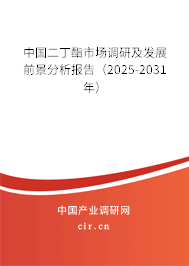 中国二丁酯市场调研及发展前景分析报告（2025-2031年）

中国产业调研网

cir.cn